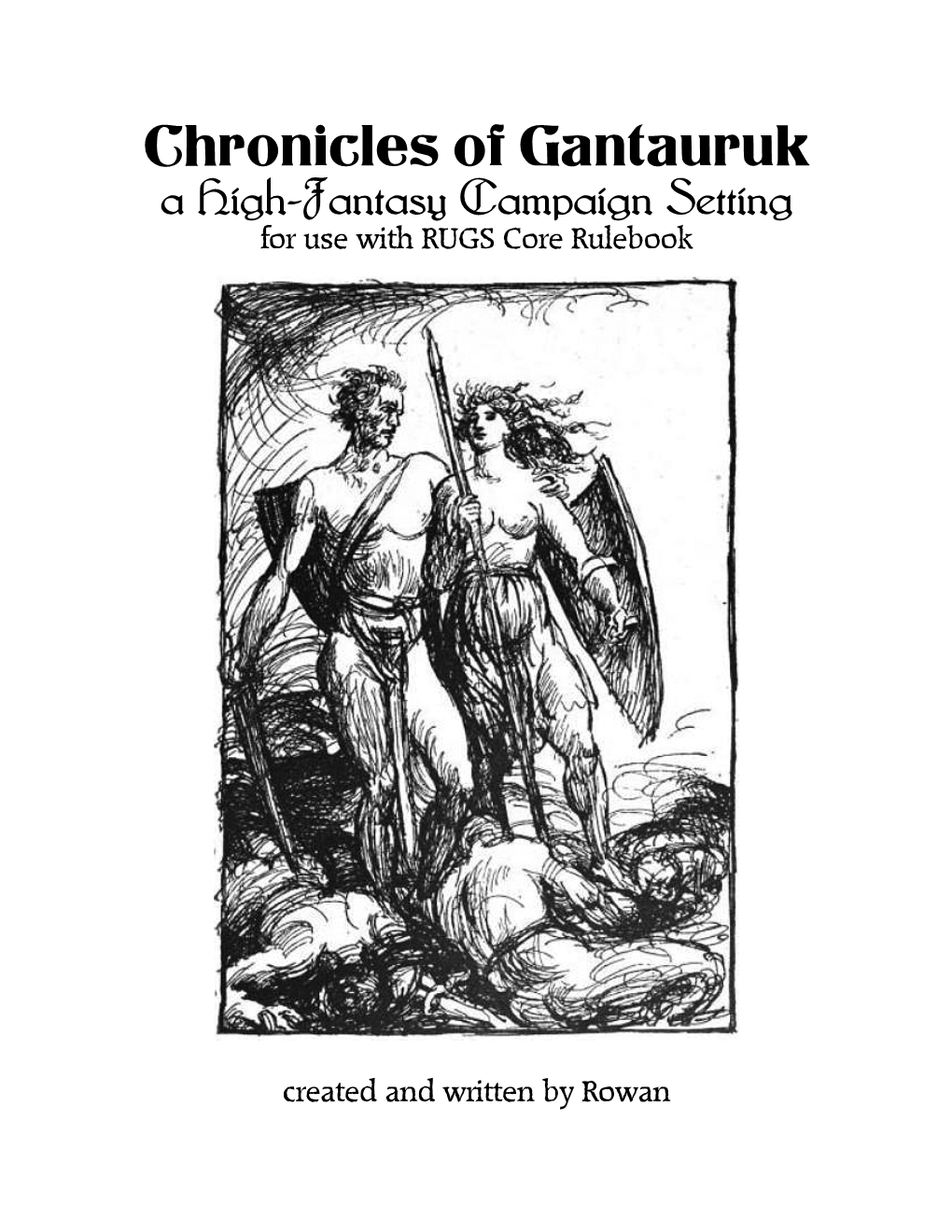 Chronicles of Gantauruk
a High-Fantasy Campaign Setting
for use with RUGS Core Rulebook

created and written by Rowan